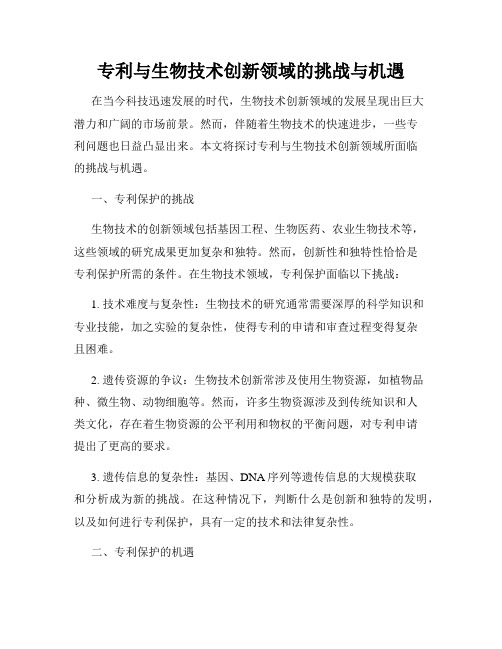 专利与生物技术创新领域的挑战与机遇

在当今科技迅速发展的时代，生物技术创新领域的发展呈现出巨大潜力和广阔的市场前景。然而，伴随着生物技术的快速进步，一些专利问题也日益凸显出来。本文将探讨专利与生物技术创新领域所面临的挑战与机遇。

一、专利保护的挑战

生物技术的创新领域包括基因工程、生物医药、农业生物技术等，这些领域的研究成果更加复杂和独特。然而，创新性和独特性恰恰是专利保护所需的条件。在生物技术领域，专利保护面临以下挑战：

1. 技术难度与复杂性：生物技术的研究通常需要深厚的科学知识和专业技能，加之实验的复杂性，使得专利的申请和审查过程变得复杂且困难。

2. 遗传资源的争议：生物技术创新常涉及使用生物资源，如植物品种、微生物、动物细胞等。然而，许多生物资源涉及到传统知识和人类文化，存在着生物资源的公平利用和物权的平衡问题，对专利申请提出了更高的要求。

3. 遗传信息的复杂性：基因、DNA序列等遗传信息的大规模获取和分析成为新的挑战。在这种情况下，判断什么是创新和独特的发明，以及如何进行专利保护，具有一定的技术和法律复杂性。

二、专利保护的机遇